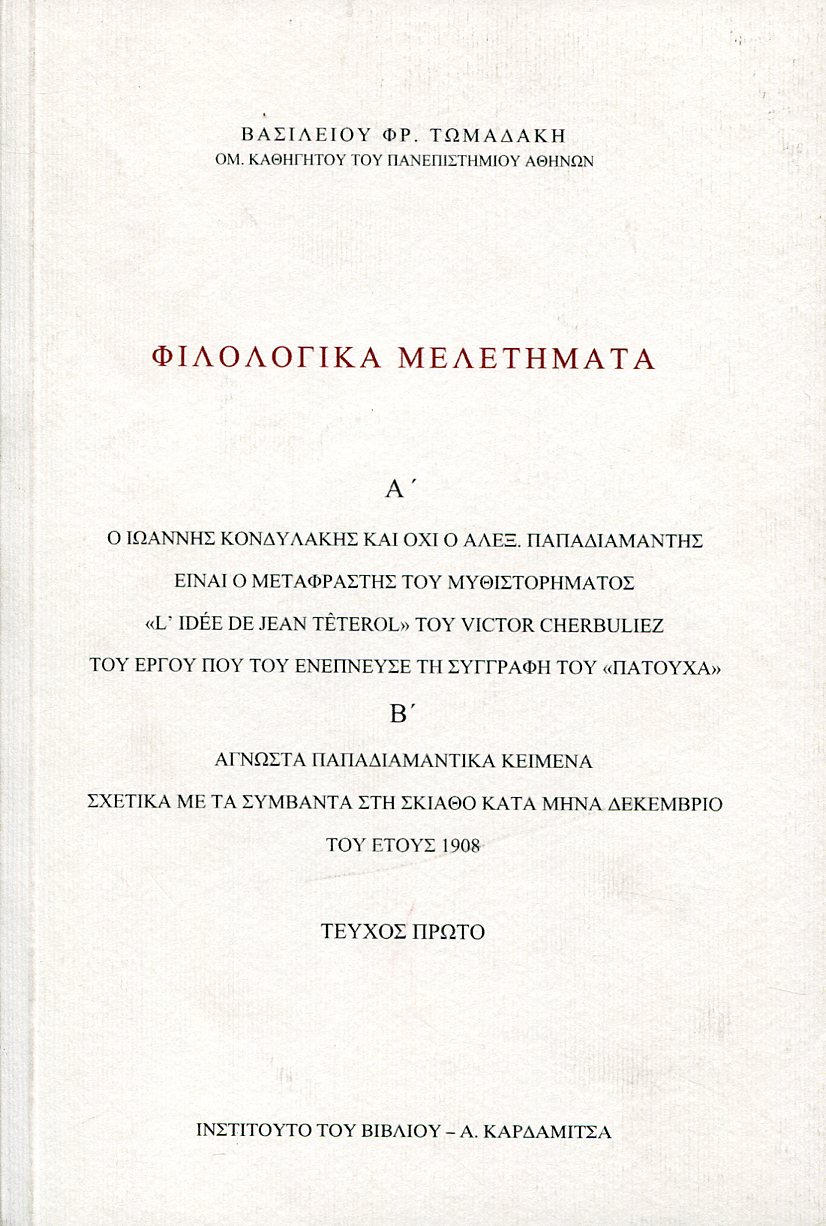 ΒΑΣΙΛΕΙΟΥ ΦΡ. ΤΩΜΑΔΑΚΗ
ΟΜ. ΚΑΘΗΓΗΤΟΥ ΤΟΥ ΠΑΝΕΠΙΣΤΗΜΙΟΥ ΑΘΗΝΩΝ

ΦΙΛΟΛΟΓΙΚΑ ΜΕΛΕΤΗΜΑΤΑ

Α΄

Ο ΙΩΑΝΝΗΣ ΚΟΝΔΥΛΑΚΗΣ ΚΑΙ ΟΧΙ Ο ΑΛΕΞ. ΠΑΠΑΔΙΑΜΑΝΤΗΣ ΕΙΝΑΙ Ο ΜΕΤΑΦΡΑΣΤΗΣ ΤΟΥ ΜΥΘΙΣΤΟΡΗΜΑΤΟΣ «L' IDÉE DE JEAN TÊTEROL» ΤΟΥ VICTOR CHERBULIEZ ΤΟΥ ΕΡΓΟΥ ΠΟΥ ΤΟΥ ΕΝΕΠΝΕΥΣΕ ΤΗ ΣΥΓΓΡΑΦΗ ΤΟΥ «ΠΑΤΟΥΧΑ»

Β΄

ΑΓΝΩΣΤΑ ΠΑΠΑΔΙΑΜΑΝΤΙΚΑ ΚΕΙΜΕΝΑ ΣΧΕΤΙΚΑ ΜΕ ΤΑ ΣΥΜΒΑΝΤΑ ΣΤΗ ΣΚΙΑΘΟ ΚΑΤΑ ΜΗΝΑ ΔΕΚΕΜΒΡΙΟ ΤΟΥ ΕΤΟΥΣ 1908

ΤΕΥΧΟΣ ΠΡΩΤΟ

ΙΝΣΤΙΤΟΥΤΟ ΤΟΥ ΒΙΒΛΙΟΥ – Α. ΚΑΡΔΑΜΙΤΣΑ